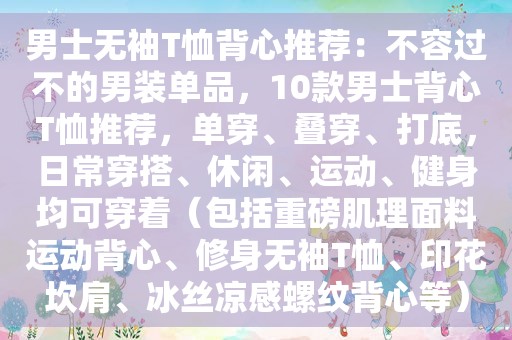 男士无袖T恤背心推荐：不容过不的男装单品，10款男士背心T恤推荐，单穿、叠穿、打底，日常穿搭、休闲、运动、健身均可穿着（包括重磅肌理面料运动背心、修身无袖T恤、印花坎肩、冰丝凉感螺纹背心等）